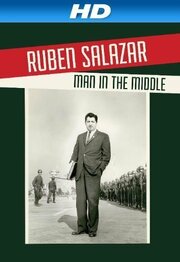 HD

RUBEN SALAZAR

MAN IN THE MIDDLE